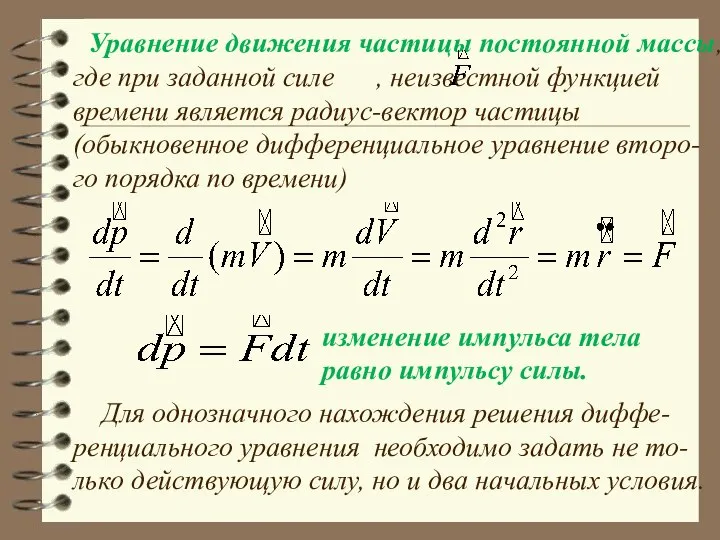 Уравнение движения частицы постоянной массы, где при заданной силе $\vec{F}$, неизвестной функцией времени является радиус-вектор частицы (обыкновенное дифференциальное уравнение второго порядка по времени)

$\frac{d\vec{p}}{dt} = \frac{d}{dt}(m\vec{V}) = m\frac{d\vec{V}}{dt} = m\frac{d^2\vec{r}}{dt^2} = m\ddot{\vec{r}} = \vec{F}$

$d\vec{p} = \vec{F}dt$ изменение импульса тела равно импульсу силы.

Для однозначного нахождения решения дифференциального уравнения необходимо задать не только действующую силу, но и два начальных условия.